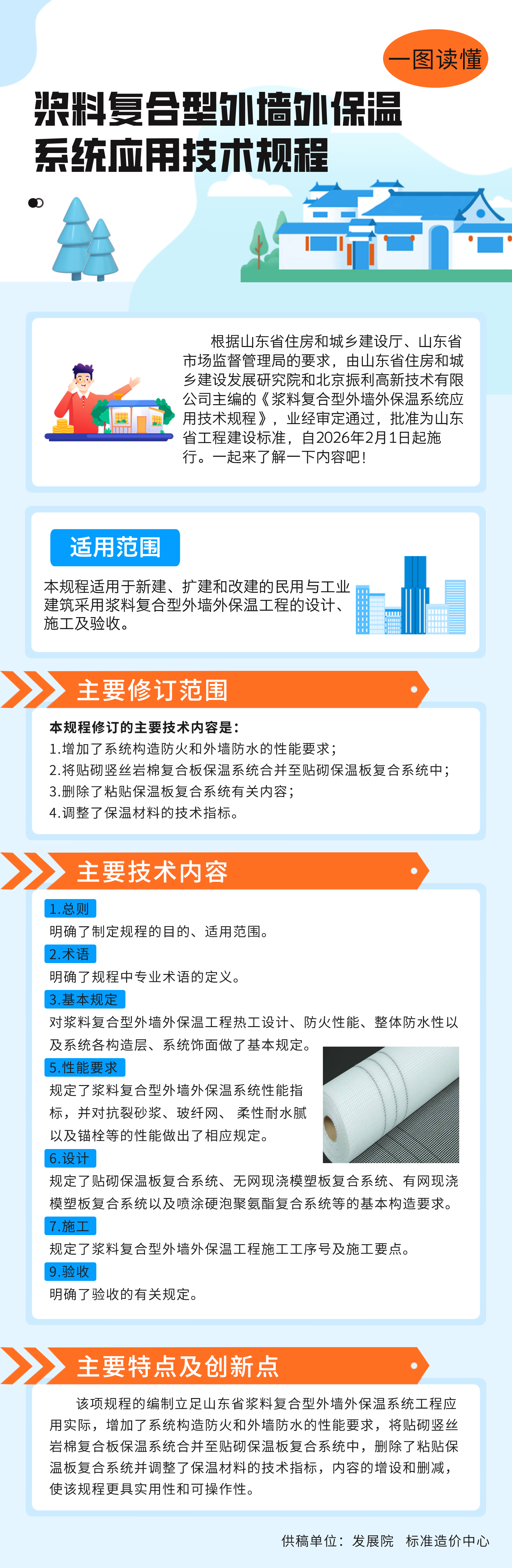 一图读懂

浆料复合型外墙外保温系统应用技术规程

根据山东省住房和城乡建设厅、山东省市场监督管理局的要求，由山东省住房和城乡建设发展研究院和北京振利高新技术有限公司主编的《浆料复合型外墙外保温系统应用技术规程》，业经审定通过，批准为山东省工程建设标准，自2026年2月1日起施行。一起来了解一下内容吧！

适用范围

本规程适用于新建、扩建和改建的民用与工业建筑采用浆料复合型外墙外保温工程的设计、施工及验收。

主要修订范围

本规程修订的主要技术内容是：
1.增加了系统构造防火和外墙防水的性能要求；
2.将贴砌竖丝岩棉复合板保温系统合并至贴砌保温板复合系统中；
3.删除了粘贴保温板复合系统有关内容；
4.调整了保温材料的技术指标。

主要技术内容

1.总则
明确了制定规程的目的、适用范围。
2.术语
明确了规程中专业术语的定义。
3.基本规定
对浆料复合型外墙外保温工程热工设计、防火性能、整体防水性以及系统各构造层、系统饰面做了基本规定。
5.性能要求
规定了浆料复合型外墙外保温系统性能指标，并对抗裂砂浆、玻纤网、柔性耐水腻以及锚栓等的性能做出了相应规定。
6.设计
规定了贴砌保温板复合系统、无网现浇模塑板复合系统、有网现浇模塑板复合系统以及喷涂硬泡聚氨酯复合系统等的基本构造要求。
7.施工
规定了浆料复合型外墙外保温工程施工工序号及施工要点。
9.验收
明确了验收的有关规定。

主要特点及创新点

该项规程的编制立足山东省浆料复合型外墙外保温系统工程应用实际，增加了系统构造防火和外墙防水的性能要求，将贴砌竖丝岩棉复合板保温系统合并至贴砌保温板复合系统中，删除了粘贴保温板复合系统并调整了保温材料的技术指标，内容的增设和删减，使该规程更具实用性和可操作性。

供稿单位：发展院 标准造价中心